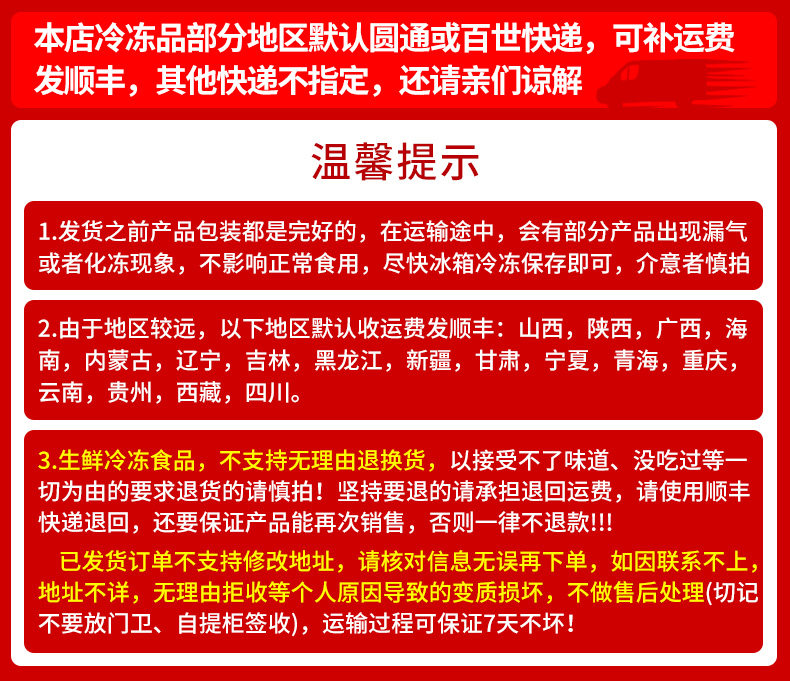 本店冷冻品部分地区默认圆通或百世快递，可补运费发顺丰，其他快递不指定，还请亲们谅解

温馨提示

1.发货之前产品包装都是完好的，在运输途中，会有部分产品出现漏气或者化冻现象，不影响正常食用，尽快冰箱冷冻保存即可，介意者慎拍

2.由于地区较远，以下地区默认收运费发顺丰：山西，陕西，广西，海南，内蒙古，辽宁，吉林，黑龙江，新疆，甘肃，宁夏，青海，重庆，云南，贵州，西藏，四川。

3.生鲜冷冻食品，不支持无理由退换货，以接受不了味道、没吃过等一切为由的要求退货的请慎拍！坚持要退的请承担退回运费，请使用顺丰快递退回，还要保证产品能再次销售，否则一律不退款!!!

已发货订单不支持修改地址，请核对信息无误再下单，如因联系不上，地址不详，无理由拒收等个人原因导致的变质损坏，不做售后处理(切记不要放门卫、自提柜签收)，运输过程可保证7天不坏！